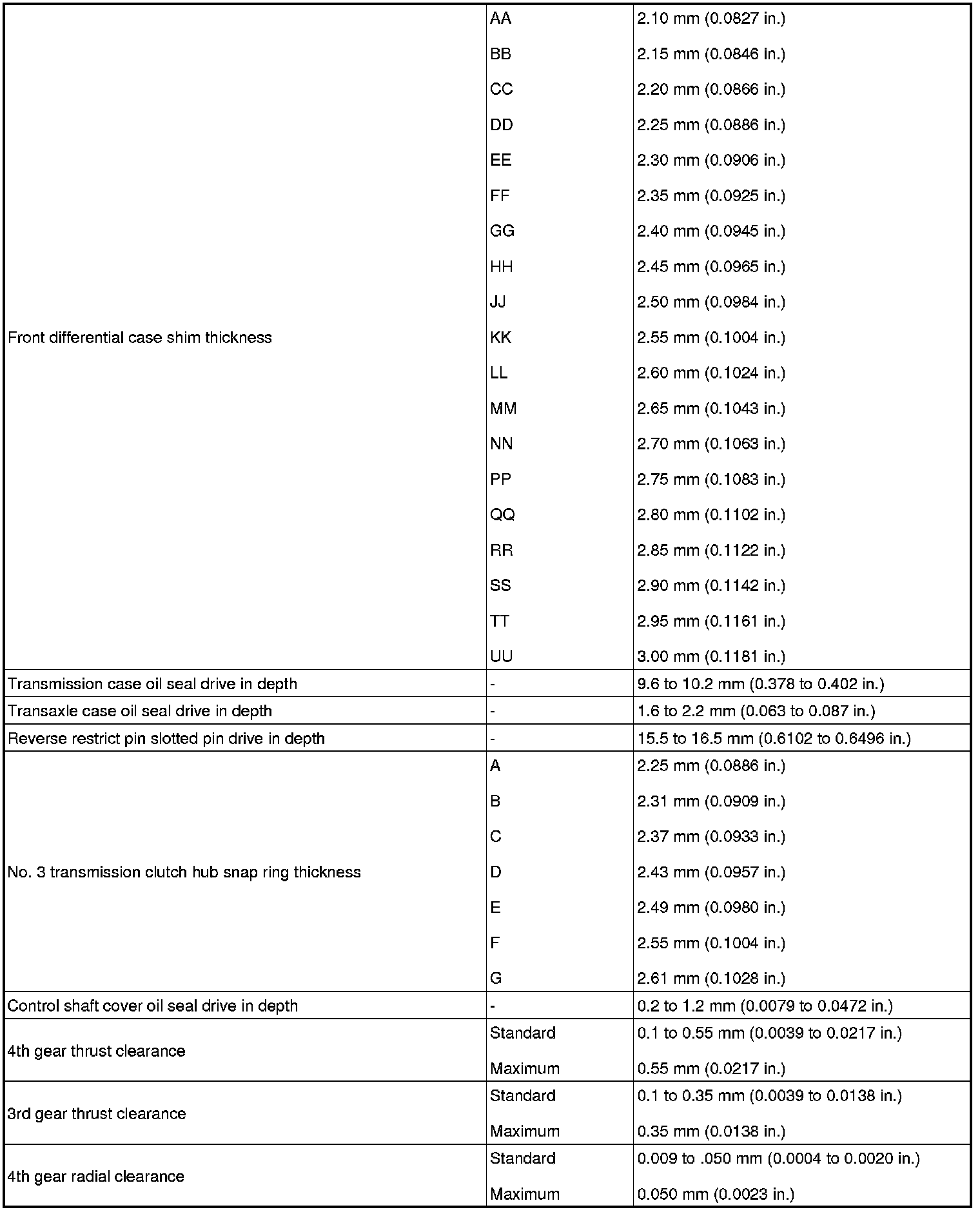 | | | |
|---|---|---|
| Front differential case shim thickness | AA | 2.10 mm (0.0827 in.) |
| | BB | 2.15 mm (0.0846 in.) |
| | CC | 2.20 mm (0.0866 in.) |
| | DD | 2.25 mm (0.0886 in.) |
| | EE | 2.30 mm (0.0906 in.) |
| | FF | 2.35 mm (0.0925 in.) |
| | GG | 2.40 mm (0.0945 in.) |
| | HH | 2.45 mm (0.0965 in.) |
| | JJ | 2.50 mm (0.0984 in.) |
| | KK | 2.55 mm (0.1004 in.) |
| | LL | 2.60 mm (0.1024 in.) |
| | MM | 2.65 mm (0.1043 in.) |
| | NN | 2.70 mm (0.1063 in.) |
| | PP | 2.75 mm (0.1083 in.) |
| | QQ | 2.80 mm (0.1102 in.) |
| | RR | 2.85 mm (0.1122 in.) |
| | SS | 2.90 mm (0.1142 in.) |
| | TT | 2.95 mm (0.1161 in.) |
| | UU | 3.00 mm (0.1181 in.) |
| Transmission case oil seal drive in depth | - | 9.6 to 10.2 mm (0.378 to 0.402 in.) |
| Transaxle case oil seal drive in depth | - | 1.6 to 2.2 mm (0.063 to 0.087 in.) |
| Reverse restrict pin slotted pin drive in depth | - | 15.5 to 16.5 mm (0.6102 to 0.6496 in.) |
| No. 3 transmission clutch hub snap ring thickness | A | 2.25 mm (0.0886 in.) |
| | B | 2.31 mm (0.0909 in.) |
| | C | 2.37 mm (0.0933 in.) |
| | D | 2.43 mm (0.0957 in.) |
| | E | 2.49 mm (0.0980 in.) |
| | F | 2.55 mm (0.1004 in.) |
| | G | 2.61 mm (0.1028 in.) |
| Control shaft cover oil seal drive in depth | - | 0.2 to 1.2 mm (0.0079 to 0.0472 in.) |
| 4th gear thrust clearance | Standard | 0.1 to 0.55 mm (0.0039 to 0.0217 in.) |
| | Maximum | 0.55 mm (0.0217 in.) |
| 3rd gear thrust clearance | Standard | 0.1 to 0.35 mm (0.0039 to 0.0138 in.) |
| | Maximum | 0.35 mm (0.0138 in.) |
| 4th gear radial clearance | Standard | 0.009 to .050 mm (0.0004 to 0.0020 in.) |
| | Maximum | 0.050 mm (0.0023 in.) |